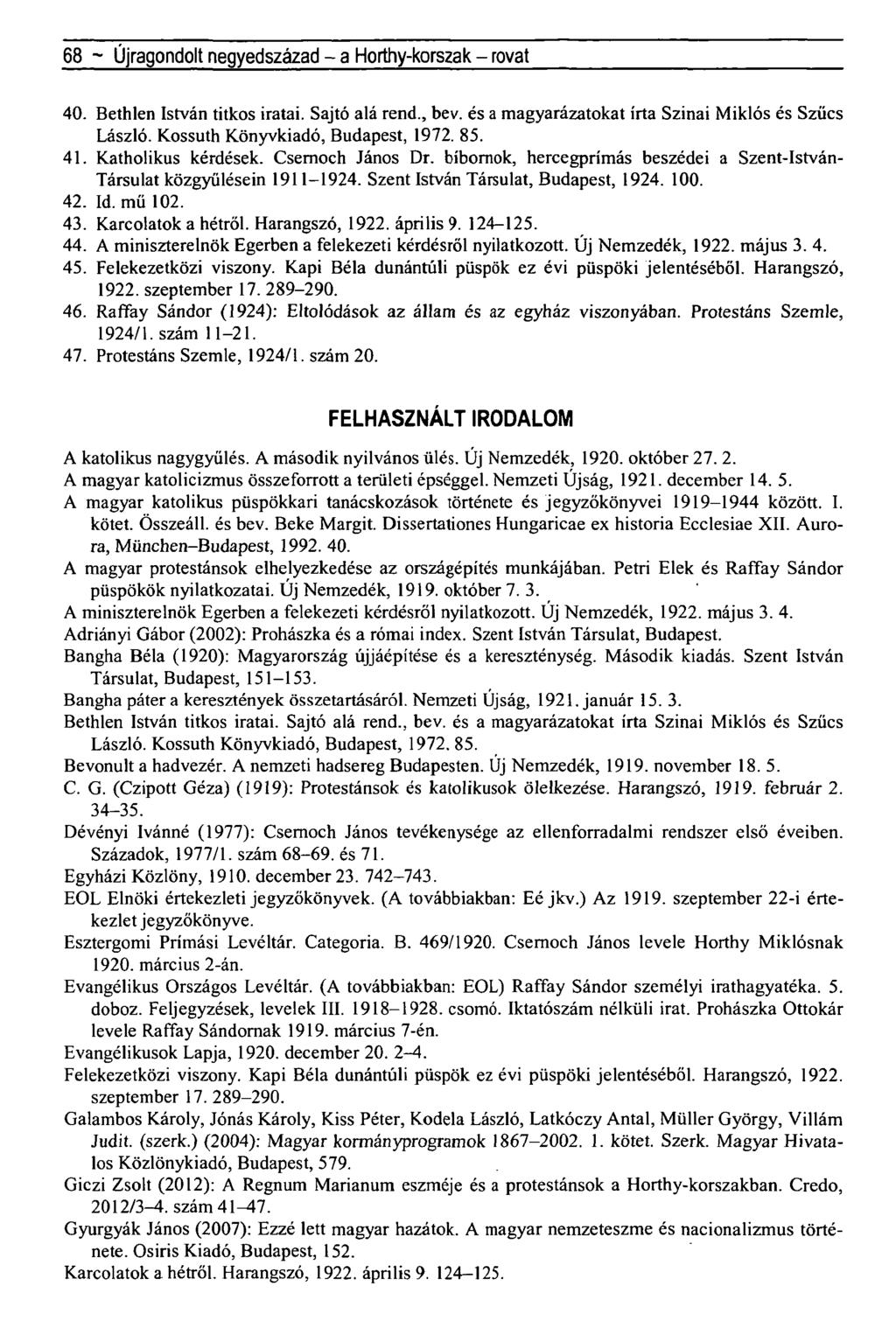 68 ~ Újragondolt negyedszázad – a Horthy-korszak – rovat

40. Bethlen István titkos iratai. Sajtó alá rend., bev. és a magyarázatokat írta Szinai Miklós és Szűcs László. Kossuth Könyvkiadó, Budapest, 1972. 85.
41. Katholikus kérdések. Csernoch János Dr. bíbornok, hercegprímás beszédei a Szent-István-Társulat közgyűlésein 1911–1924. Szent István Társulat, Budapest, 1924. 100.
42. Id. mű 102.
43. Karcolatok a hétről. Harangszó, 1922. április 9. 124–125.
44. A miniszterelnök Egerben a felekezeti kérdésről nyilatkozott. Új Nemzedék, 1922. május 3. 4.
45. Felekezetközi viszony. Kapi Béla dunántúli püspök ez évi püspöki jelentéséből. Harangszó, 1922. szeptember 17. 289–290.
46. Raffay Sándor (1924): Eltolódások az állam és az egyház viszonyában. Protestáns Szemle, 1924/1. szám 11–21.
47. Protestáns Szemle, 1924/1. szám 20.

FELHASZNÁLT IRODALOM

A katolikus nagygyűlés. A második nyilvános ülés. Új Nemzedék, 1920. október 27. 2.
A magyar katolicizmus összeforrott a területi épséggel. Nemzeti Újság, 1921. december 14. 5.
A magyar katolikus püspökkari tanácskozások története és jegyzőkönyvei 1919–1944 között. I. kötet. Összeáll. és bev. Beke Margit. Dissertationes Hungaricae ex historia Ecclesiae XII. Aurora, München–Budapest, 1992. 40.
A magyar protestánsok elhelyezkedése az országépítés munkájában. Petri Elek és Raffay Sándor püspökök nyilatkozatai. Új Nemzedék, 1919. október 7. 3.
A miniszterelnök Egerben a felekezeti kérdésről nyilatkozott. Új Nemzedék, 1922. május 3. 4.
Adriányi Gábor (2002): Prohászka és a római index. Szent István Társulat, Budapest.
Bangha Béla (1920): Magyarország újjáépítése és a kereszténység. Második kiadás. Szent István Társulat, Budapest, 151–153.
Bangha páter a keresztények összetartásáról. Nemzeti Újság, 1921. január 15. 3.
Bethlen István titkos iratai. Sajtó alá rend., bev. és a magyarázatokat írta Szinai Miklós és Szűcs László. Kossuth Könyvkiadó, Budapest, 1972. 85.
Bevonult a hadvezér. A nemzeti hadsereg Budapesten. Új Nemzedék, 1919. november 18. 5.
C. G. (Czipott Géza) (1919): Protestánsok és katolikusok ölelkezése. Harangszó, 1919. február 2. 34–35.
Dévényi Ivánné (1977): Csernoch János tevékenysége az ellenforradalmi rendszer első éveiben. Századok, 1977/1. szám 68–69. és 71.
Egyházi Közlöny, 1910. december 23. 742–743.
EOL Elnöki értekezleti jegyzőkönyvek. (A továbbiakban: Eé jkv.) Az 1919. szeptember 22-i értekezlet jegyzőkönyve.
Esztergomi Prímási Levéltár. Categoria. B. 469/1920. Csernoch János levele Horthy Miklósnak 1920. március 2-án.
Evangélikus Országos Levéltár. (A továbbiakban: EOL) Raffay Sándor személyi irathagyatéka. 5. doboz. Feljegyzések, levelek III. 1918–1928. csomó. Iktatószám nélküli irat. Prohászka Ottokár levele Raffay Sándornak 1919. március 7-én.
Evangélikusok Lapja, 1920. december 20. 2–4.
Felekezetközi viszony. Kapi Béla dunántúli püspök ez évi püspöki jelentéséből. Harangszó, 1922. szeptember 17. 289–290.
Galambos Károly, Jónás Károly, Kiss Péter, Kodela László, Latkóczy Antal, Müller György, Villám Judit. (szerk.) (2004): Magyar kormányprogramok 1867–2002. 1. kötet. Szerk. Magyar Hivatalos Közlönykiadó, Budapest, 579.
Giczi Zsolt (2012): A Regnum Marianum eszméje és a protestánsok a Horthy-korszakban. Credo, 2012/3–4. szám 41–47.
Gyurgyák János (2007): Ezzé lett magyar hazátok. A magyar nemzeteszme és nacionalizmus története. Osiris Kiadó, Budapest, 152.
Karcolatok a hétről. Harangszó, 1922. április 9. 124–125.